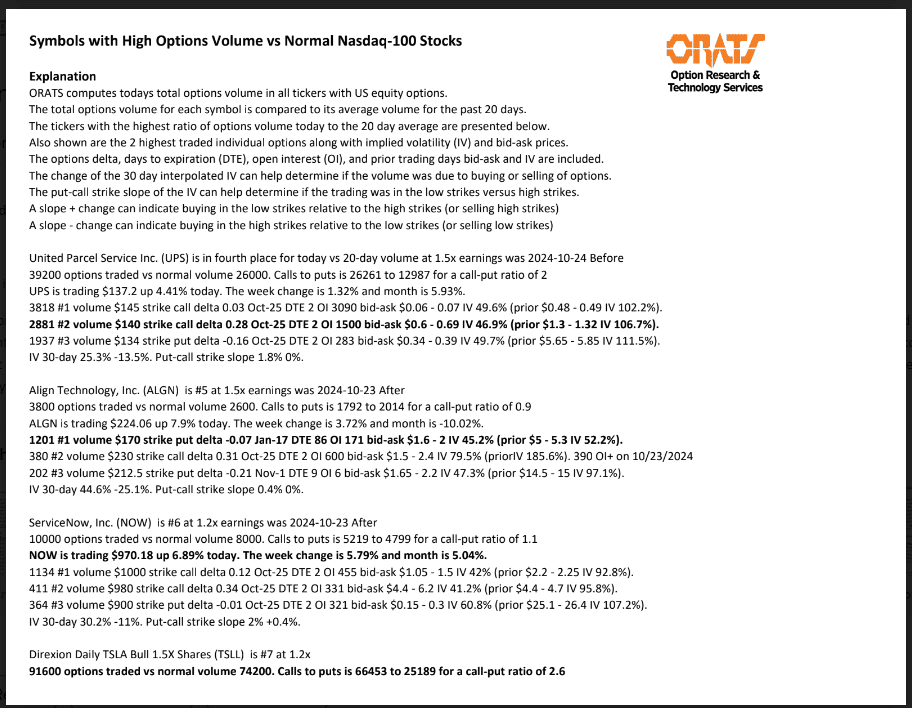 Symbols with High Options Volume vs Normal Nasdaq-100 Stocks

ORATS
Option Research & Technology Services

Explanation
ORATS computes todays total options volume in all tickers with US equity options.
The total options volume for each symbol is compared to its average volume for the past 20 days.
The tickers with the highest ratio of options volume today to the 20 day average are presented below.
Also shown are the 2 highest traded individual options along with implied volatility (IV) and bid-ask prices.
The options delta, days to expiration (DTE), open interest (OI), and prior trading days bid-ask and IV are included.
The change of the 30 day interpolated IV can help determine if the volume was due to buying or selling of options.
The put-call strike slope of the IV can help determine if the trading was in the low strikes versus high strikes.
A slope + change can indicate buying in the low strikes relative to the high strikes (or selling high strikes)
A slope - change can indicate buying in the high strikes relative to the low strikes (or selling low strikes)

United Parcel Service Inc. (UPS) is in fourth place for today vs 20-day volume at 1.5x earnings was 2024-10-24 Before
39200 options traded vs normal volume 26000. Calls to puts is 26261 to 12987 for a call-put ratio of 2
UPS is trading $137.2 up 4.41% today. The week change is 1.32% and month is 5.93%.
3818 #1 volume $145 strike call delta 0.03 Oct-25 DTE 2 OI 3090 bid-ask $0.06 - 0.07 IV 49.6% (prior $0.48 - 0.49 IV 102.2%).
2881 #2 volume $140 strike call delta 0.28 Oct-25 DTE 2 OI 1500 bid-ask $0.6 - 0.69 IV 46.9% (prior $1.3 - 1.32 IV 106.7%).
1937 #3 volume $134 strike put delta -0.16 Oct-25 DTE 2 OI 283 bid-ask $0.34 - 0.39 IV 49.7% (prior $5.65 - 5.85 IV 111.5%).
IV 30-day 25.3% -13.5%. Put-call strike slope 1.8% 0%.

Align Technology, Inc. (ALGN) is #5 at 1.5x earnings was 2024-10-23 After
3800 options traded vs normal volume 2600. Calls to puts is 1792 to 2014 for a call-put ratio of 0.9
ALGN is trading $224.06 up 7.9% today. The week change is 3.72% and month is -10.02%.
1201 #1 volume $170 strike put delta -0.07 Jan-17 DTE 86 OI 171 bid-ask $1.6 - 2 IV 45.2% (prior $5 - 5.3 IV 52.2%).
380 #2 volume $230 strike call delta 0.31 Oct-25 DTE 2 OI 600 bid-ask $1.5 - 2.4 IV 79.5% (priorIV 185.6%). 390 OI+ on 10/23/2024
202 #3 volume $212.5 strike put delta -0.21 Nov-1 DTE 9 OI 6 bid-ask $1.65 - 2.2 IV 47.3% (prior $14.5 - 15 IV 97.1%).
IV 30-day 44.6% -25.1%. Put-call strike slope 0.4% 0%.

ServiceNow, Inc. (NOW) is #6 at 1.2x earnings was 2024-10-23 After
10000 options traded vs normal volume 8000. Calls to puts is 5219 to 4799 for a call-put ratio of 1.1
NOW is trading $970.18 up 6.89% today. The week change is 5.79% and month is 5.04%.
1134 #1 volume $1000 strike call delta 0.12 Oct-25 DTE 2 OI 455 bid-ask $1.05 - 1.5 IV 42% (prior $2.2 - 2.25 IV 92.8%).
411 #2 volume $980 strike call delta 0.34 Oct-25 DTE 2 OI 331 bid-ask $4.4 - 6.2 IV 41.2% (prior $4.4 - 4.7 IV 95.8%).
364 #3 volume $900 strike put delta -0.01 Oct-25 DTE 2 OI 321 bid-ask $0.15 - 0.3 IV 60.8% (prior $25.1 - 26.4 IV 107.2%).
IV 30-day 30.2% -11%. Put-call strike slope 2% +0.4%.

Direxion Daily TSLA Bull 1.5X Shares (TSLL) is #7 at 1.2x
91600 options traded vs normal volume 74200. Calls to puts is 66453 to 25189 for a call-put ratio of 2.6